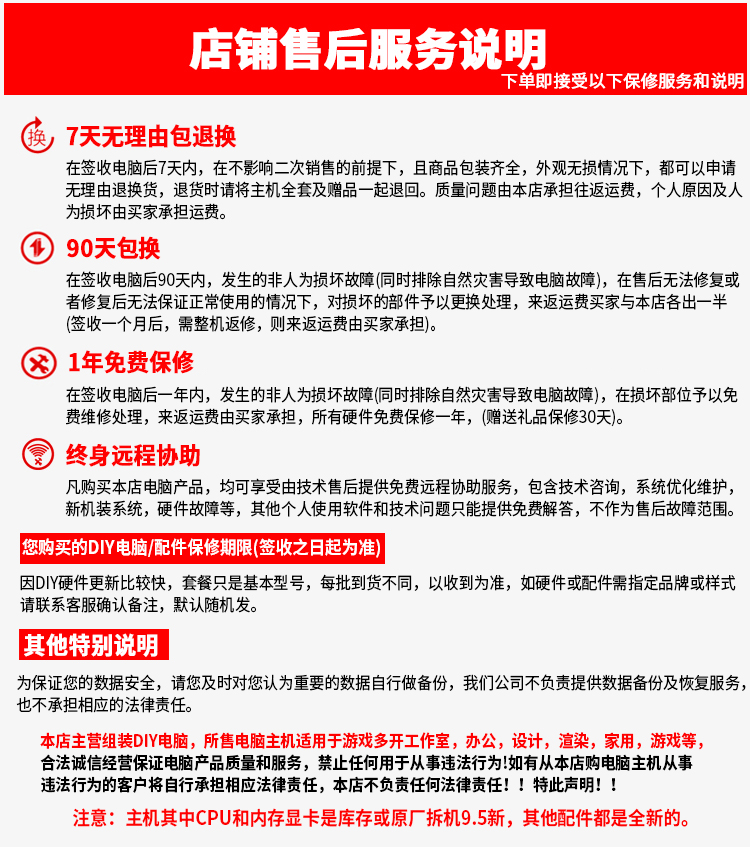 店铺售后服务说明

下单即接受以下保修服务和说明

换 7天无理由包退换

在签收电脑后7天内，在不影响二次销售的前提下，且商品包装齐全，外观无损情况下，都可以申请无理由退换货，退货时请将主机全套及赠品一起退回。质量问题由本店承担往返运费，个人原因及人为损坏由买家承担运费。

90天包换

在签收电脑后90天内，发生的非人为损坏故障(同时排除自然灾害导致电脑故障)，在售后无法修复或者修复后无法保证正常使用的情况下，对损坏的部件予以更换处理，来返运费买家与本店各出一半(签收一个月后，需整机返修，则来返运费由买家承担)。

1年免费保修

在签收电脑后一年内，发生的非人为损坏故障(同时排除自然灾害导致电脑故障)，在损坏部位予以免费维修处理，来返运费由买家承担，所有硬件免费保修一年，(赠送礼品保修30天)。

终身远程协助

凡购买本店电脑产品，均可享受由技术售后提供免费远程协助服务，包含技术咨询，系统优化维护，新机装系统，硬件故障等，其他个人使用软件和技术问题只能提供免费解答，不作为售后故障范围。

您购买的DIY电脑/配件保修期限(签收之日起为准)

因DIY硬件更新比较快，套餐只是基本型号，每批到货不同，以收到为准，如硬件或配件需指定品牌或样式请联系客服确认备注，默认随机发。

其他特别说明

为保证您的数据安全，请您及时对您认为重要的数据自行做备份，我们公司不负责提供数据备份及恢复服务，也不承担相应的法律责任。

本店主营组装DIY电脑，所售电脑主机适用于游戏多开工作室，办公，设计，渲染，家用，游戏等，合法诚信经营保证电脑产品质量和服务，禁止任何用于从事违法行为!如有从本店购电脑主机从事违法行为的客户将自行承担相应法律责任，本店不负责任何法律责任！！特此声明！！

注意：主机其中CPU和内存显卡是库存或原厂拆机9.5新，其他配件都是全新的。